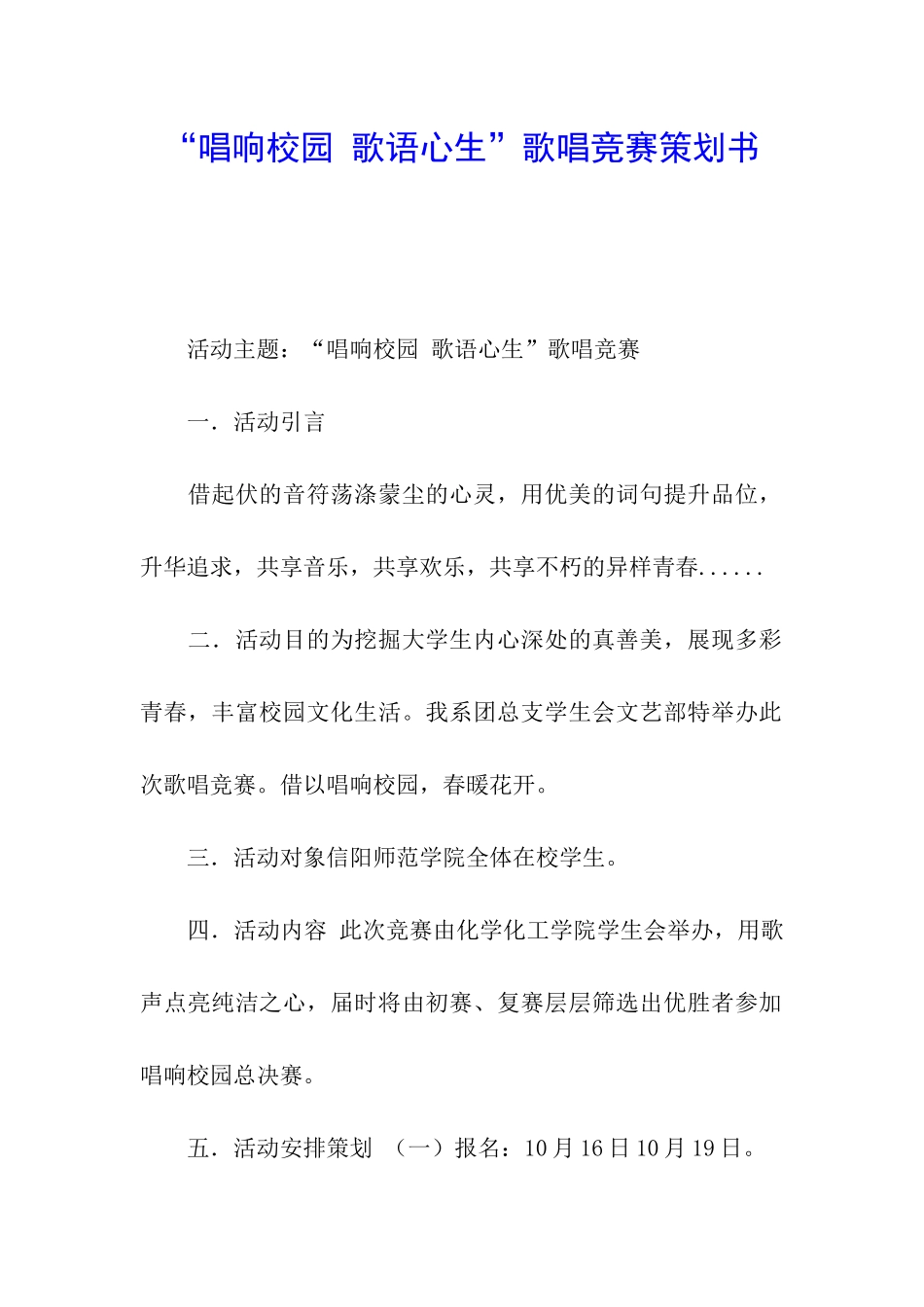 “唱响校园 歌语心生”歌唱竞赛策划书

活动主题：“唱响校园 歌语心生”歌唱竞赛

一．活动引言

借起伏的音符荡涤蒙尘的心灵，用优美的词句提升品位，升华追求，共享音乐，共享欢乐，共享不朽的异样青春......

二．活动目的为挖掘大学生内心深处的真善美，展现多彩青春，丰富校园文化生活。我系团总支学生会文艺部特举办此次歌唱竞赛。借以唱响校园，春暖花开。

三．活动对象信阳师范学院全体在校学生。

四．活动内容 此次竞赛由化学化工学院学生会举办，用歌声点亮纯洁之心，届时将由初赛、复赛层层筛选出优胜者参加唱响校园总决赛。

五．活动安排策划 （一）报名：10月16日10月19日。